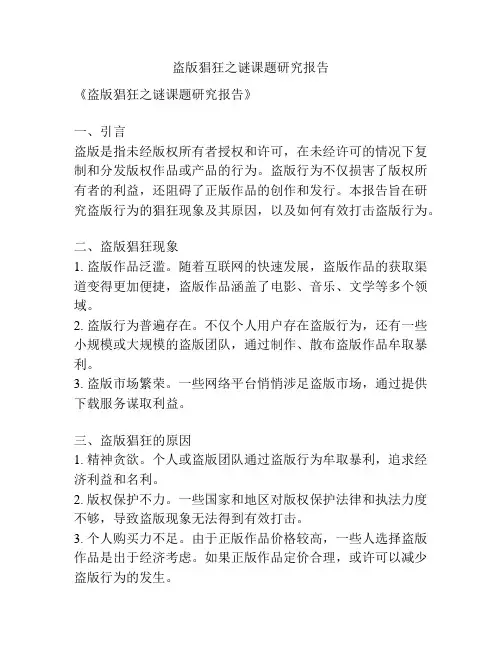 盗版猖狂之谜课题研究报告

《盗版猖狂之谜课题研究报告》

一、引言
盗版是指未经版权所有者授权和许可，在未经许可的情况下复制和分发版权作品或产品的行为。盗版行为不仅损害了版权所有者的利益，还阻碍了正版作品的创作和发行。本报告旨在研究盗版行为的猖狂现象及其原因，以及如何有效打击盗版行为。

二、盗版猖狂现象
1. 盗版作品泛滥。随着互联网的快速发展，盗版作品的获取渠道变得更加便捷，盗版作品涵盖了电影、音乐、文学等多个领域。
2. 盗版行为普遍存在。不仅个人用户存在盗版行为，还有一些小规模或大规模的盗版团队，通过制作、散布盗版作品牟取暴利。
3. 盗版市场繁荣。一些网络平台悄悄涉足盗版市场，通过提供下载服务谋取利益。

三、盗版猖狂的原因
1. 精神贪欲。个人或盗版团队通过盗版行为牟取暴利，追求经济利益和名利。
2. 版权保护不力。一些国家和地区对版权保护法律和执法力度不够，导致盗版现象无法得到有效打击。
3. 个人购买力不足。由于正版作品价格较高，一些人选择盗版作品是出于经济考虑。如果正版作品定价合理，或许可以减少盗版行为的发生。